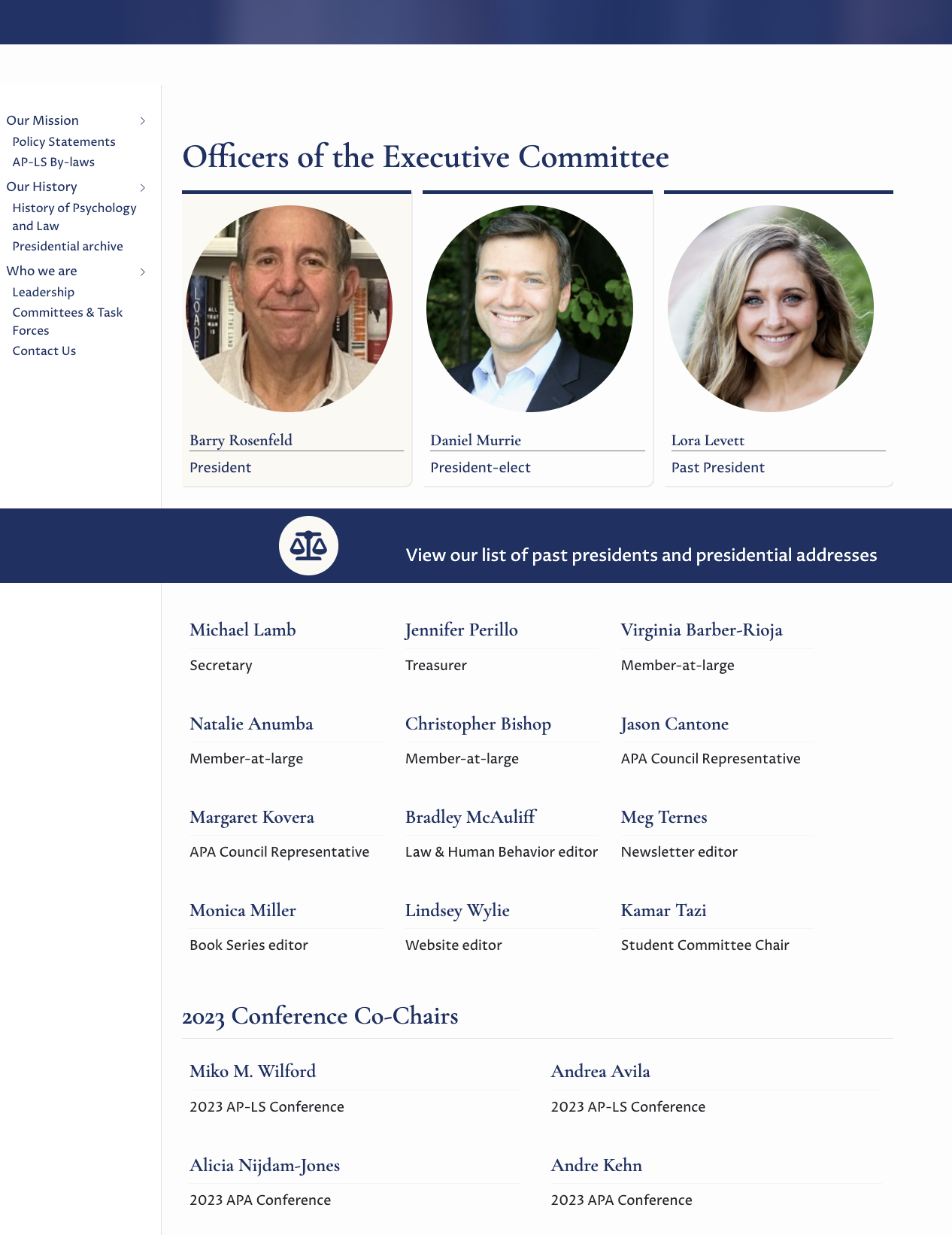 Our Mission
Policy Statements
AP-LS By-laws
Our History
History of Psychology and Law
Presidential archive
Who we are
Leadership
Committees & Task Forces
Contact Us

Officers of the Executive Committee

Barry Rosenfeld
President

Daniel Murrie
President-elect

Lora Levett
Past President

View our list of past presidents and presidential addresses

Michael Lamb
Secretary

Jennifer Perillo
Treasurer

Virginia Barber-Rioja
Member-at-large

Natalie Anumba
Member-at-large

Christopher Bishop
Member-at-large

Jason Cantone
APA Council Representative

Margaret Kovera
APA Council Representative

Bradley McAuliff
Law & Human Behavior editor

Meg Ternes
Newsletter editor

Monica Miller
Book Series editor

Lindsey Wylie
Website editor

Kamar Tazi
Student Committee Chair

2023 Conference Co-Chairs

Miko M. Wilford
2023 AP-LS Conference

Andrea Avila
2023 AP-LS Conference

Alicia Nijdam-Jones
2023 APA Conference

Andre Kehn
2023 APA Conference